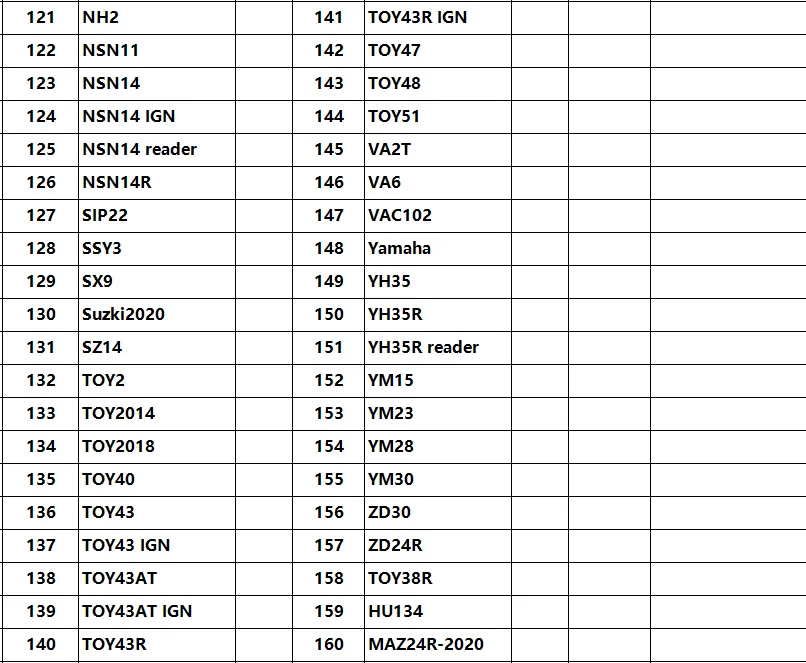 | 121 | NH2 |  | 141 | TOY43R IGN |  |  |  |
|---|---|---|---|---|---|---|---|
| 122 | NSN11 |  | 142 | TOY47 |  |  |  |
| 123 | NSN14 |  | 143 | TOY48 |  |  |  |
| 124 | NSN14 IGN |  | 144 | TOY51 |  |  |  |
| 125 | NSN14 reader |  | 145 | VA2T |  |  |  |
| 126 | NSN14R |  | 146 | VA6 |  |  |  |
| 127 | SIP22 |  | 147 | VAC102 |  |  |  |
| 128 | SSY3 |  | 148 | Yamaha |  |  |  |
| 129 | SX9 |  | 149 | YH35 |  |  |  |
| 130 | Suzki2020 |  | 150 | YH35R |  |  |  |
| 131 | SZ14 |  | 151 | YH35R reader |  |  |  |
| 132 | TOY2 |  | 152 | YM15 |  |  |  |
| 133 | TOY2014 |  | 153 | YM23 |  |  |  |
| 134 | TOY2018 |  | 154 | YM28 |  |  |  |
| 135 | TOY40 |  | 155 | YM30 |  |  |  |
| 136 | TOY43 |  | 156 | ZD30 |  |  |  |
| 137 | TOY43 IGN |  | 157 | ZD24R |  |  |  |
| 138 | TOY43AT |  | 158 | TOY38R |  |  |  |
| 139 | TOY43AT IGN |  | 159 | HU134 |  |  |  |
| 140 | TOY43R |  | 160 | MAZ24R-2020 |  |  |  |